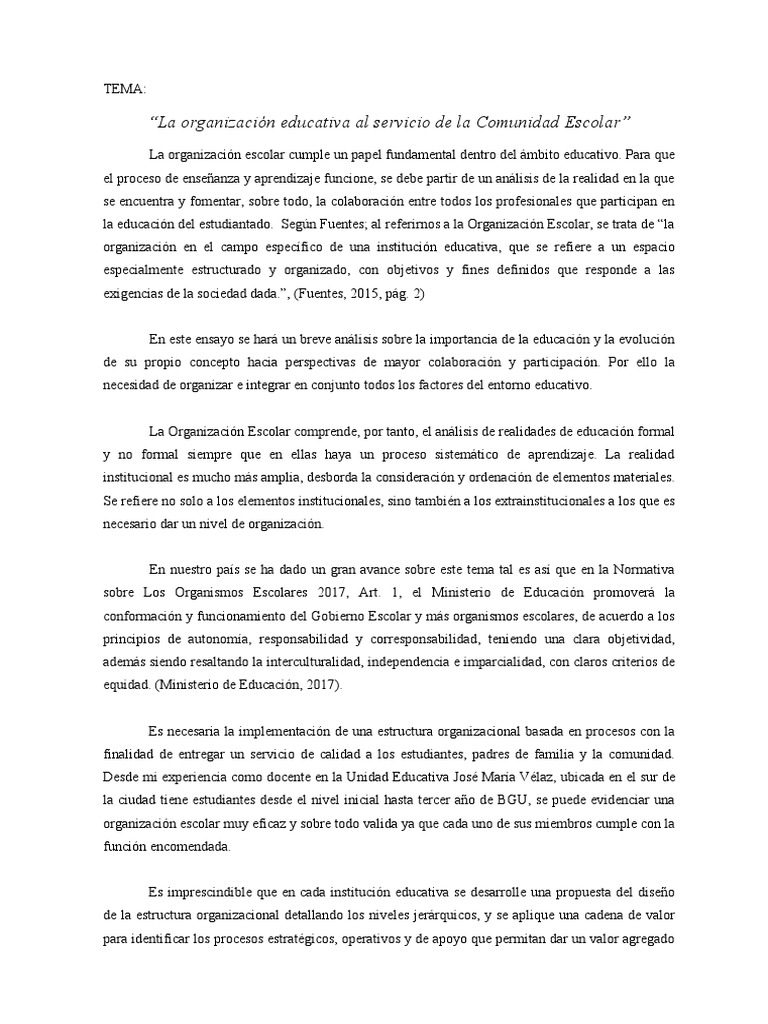 TEMA:

“La organización educativa al servicio de la Comunidad Escolar”

La organización escolar cumple un papel fundamental dentro del ámbito educativo. Para que el proceso de enseñanza y aprendizaje funcione, se debe partir de un análisis de la realidad en la que se encuentra y fomentar, sobre todo, la colaboración entre todos los profesionales que participan en la educación del estudiantado. Según Fuentes; al referirnos a la Organización Escolar, se trata de “la organización en el campo específico de una institución educativa, que se refiere a un espacio especialmente estructurado y organizado, con objetivos y fines definidos que responde a las exigencias de la sociedad dada.”, (Fuentes, 2015, pág. 2)

En este ensayo se hará un breve análisis sobre la importancia de la educación y la evolución de su propio concepto hacia perspectivas de mayor colaboración y participación. Por ello la necesidad de organizar e integrar en conjunto todos los factores del entorno educativo.

La Organización Escolar comprende, por tanto, el análisis de realidades de educación formal y no formal siempre que en ellas haya un proceso sistemático de aprendizaje. La realidad institucional es mucho más amplia, desborda la consideración y ordenación de elementos materiales. Se refiere no solo a los elementos institucionales, sino también a los extrainstitucionales a los que es necesario dar un nivel de organización.

En nuestro país se ha dado un gran avance sobre este tema tal es así que en la Normativa sobre Los Organismos Escolares 2017, Art. 1, el Ministerio de Educación promoverá la conformación y funcionamiento del Gobierno Escolar y más organismos escolares, de acuerdo a los principios de autonomía, responsabilidad y corresponsabilidad, teniendo una clara objetividad, además siendo resaltando la interculturalidad, independencia e imparcialidad, con claros criterios de equidad. (Ministerio de Educación, 2017).

Es necesaria la implementación de una estructura organizacional basada en procesos con la finalidad de entregar un servicio de calidad a los estudiantes, padres de familia y la comunidad. Desde mi experiencia como docente en la Unidad Educativa José María Vélaz, ubicada en el sur de la ciudad tiene estudiantes desde el nivel inicial hasta tercer año de BGU, se puede evidenciar una organización escolar muy eficaz y sobre todo valida ya que cada uno de sus miembros cumple con la función encomendada.

Es imprescindible que en cada institución educativa se desarrolle una propuesta del diseño de la estructura organizacional detallando los niveles jerárquicos, y se aplique una cadena de valor para identificar los procesos estratégicos, operativos y de apoyo que permitan dar un valor agregado